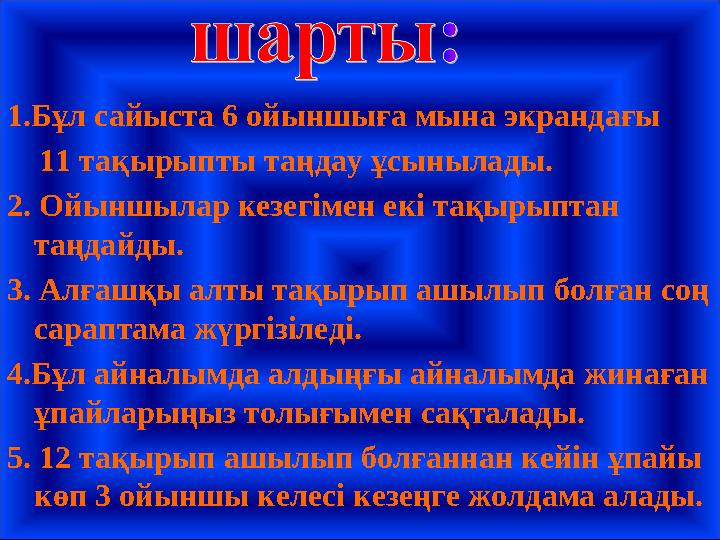 шарты:

1.Бұл сайыста 6 ойыншыға мына экрандағы 11 тақырыпты таңдау ұсынылады.

2. Ойыншылар кезегімен екі тақырыптан таңдайды.

3. Алғашқы алты тақырып ашылып болған соң сараптама жүргізіледі.

4.Бұл айналымда алдыңғы айналымда жинаған ұпайларыңыз толығымен сақталады.

5. 12 тақырып ашылып болғаннан кейін ұпайы көп 3 ойыншы келесі кезеңге жолдама алады.